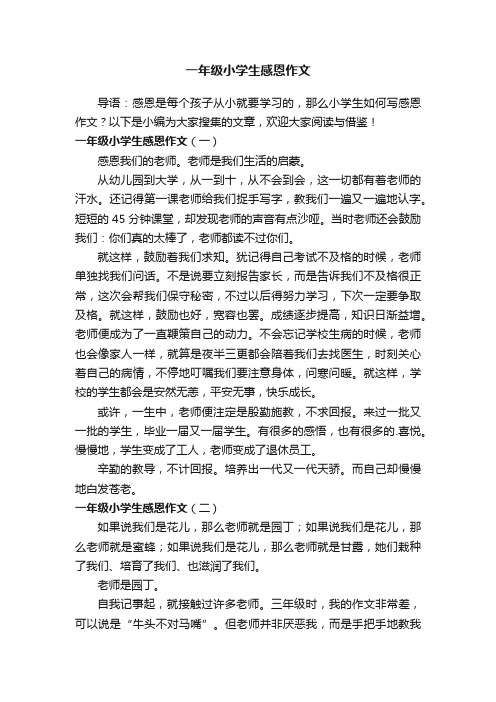 一年级小学生感恩作文

导语：感恩是每个孩子从小就要学习的，那么小学生如何写感恩作文？以下是小编为大家搜集的文章，欢迎大家阅读与借鉴！

一年级小学生感恩作文（一）

感恩我们的老师。老师是我们生活的启蒙。

从幼儿园到大学，从一到十，从不会到会，这一切都有着老师的汗水。还记得第一课老师给我们捉手写字，教我们一遍又一遍地认字。短短的 45 分钟课堂，却发现老师的声音有点沙哑。当时老师还会鼓励我们：你们真的太棒了，老师都读不过你们。

就这样，鼓励着我们求知。犹记得自己考试不及格的时候，老师单独找我们问话。不是说要立刻报告家长，而是告诉我们不及格很正常，这次会帮我们保守秘密，不过以后得努力学习，下次一定要争取及格。就这样，鼓励也好，宽容也罢。成绩逐步提高，知识日渐益增。老师便成为了一直鞭策自己的动力。不会忘记学校生病的时候，老师也会像家人一样，就算是夜半三更都会陪着我们去找医生，时刻关心着自己的病情，不停地叮嘱我们要注意身体，问寒问暖。就这样，学校的学生都会是安然无恙，平安无事，快乐成长。

或许，一生中，老师便注定是殷勤施教，不求回报。来过一批又一批的学生，毕业一届又一届学生。有很多的感悟，也有很多的.喜悦。慢慢地，学生变成了工人，老师变成了退休员工。

辛勤的教导，不计回报。培养出一代又一代天骄。而自己却慢慢地白发苍老。

一年级小学生感恩作文（二）

如果说我们是花儿，那么老师就是园丁；如果说我们是花儿，那么老师就是蜜蜂；如果说我们是花儿，那么老师就是甘露，她们栽种了我们、培育了我们、也滋润了我们。

老师是园丁。

自我记事起，就接触过许多老师。三年级时，我的作文非常差，可以说是“牛头不对马嘴”。但老师并非厌恶我，而是手把手地教我